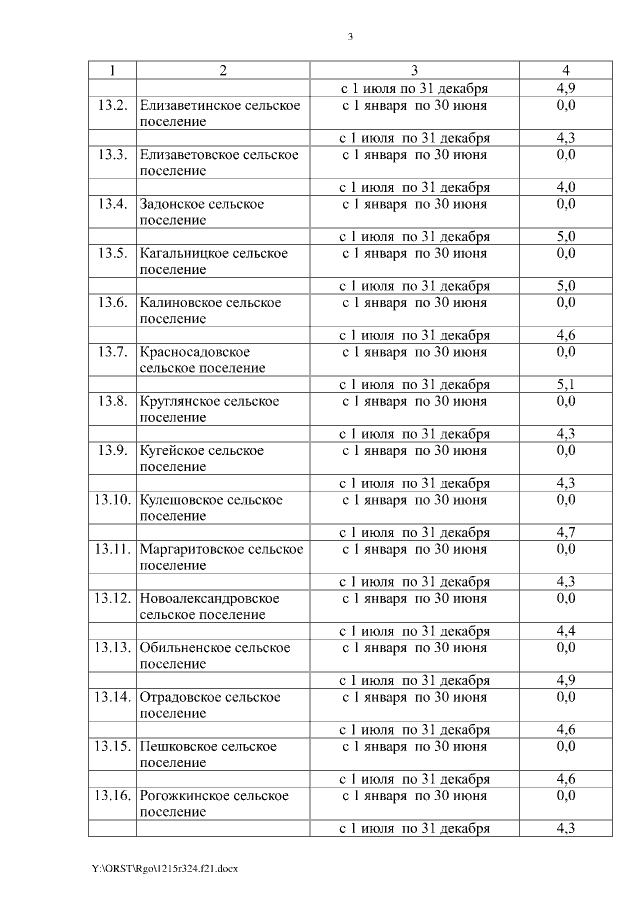 3

| 1 | 2 | 3 | 4 |
|---|---|---|---|
| | | с 1 июля по 31 декабря | 4,9 |
| 13.2. | Елизаветинское сельское поселение | с 1 января по 30 июня | 0,0 |
| | | с 1 июля по 31 декабря | 4,3 |
| 13.3. | Елизаветовское сельское поселение | с 1 января по 30 июня | 0,0 |
| | | с 1 июля по 31 декабря | 4,0 |
| 13.4. | Задонское сельское поселение | с 1 января по 30 июня | 0,0 |
| | | с 1 июля по 31 декабря | 5,0 |
| 13.5. | Кагальницкое сельское поселение | с 1 января по 30 июня | 0,0 |
| | | с 1 июля по 31 декабря | 5,0 |
| 13.6. | Калиновское сельское поселение | с 1 января по 30 июня | 0,0 |
| | | с 1 июля по 31 декабря | 4,6 |
| 13.7. | Красносадовское сельское поселение | с 1 января по 30 июня | 0,0 |
| | | с 1 июля по 31 декабря | 5,1 |
| 13.8. | Круглянское сельское поселение | с 1 января по 30 июня | 0,0 |
| | | с 1 июля по 31 декабря | 4,3 |
| 13.9. | Кугейское сельское поселение | с 1 января по 30 июня | 0,0 |
| | | с 1 июля по 31 декабря | 4,3 |
| 13.10. | Кулешовское сельское поселение | с 1 января по 30 июня | 0,0 |
| | | с 1 июля по 31 декабря | 4,7 |
| 13.11. | Маргаритовское сельское поселение | с 1 января по 30 июня | 0,0 |
| | | с 1 июля по 31 декабря | 4,3 |
| 13.12. | Новоалександровское сельское поселение | с 1 января по 30 июня | 0,0 |
| | | с 1 июля по 31 декабря | 4,4 |
| 13.13. | Обильненское сельское поселение | с 1 января по 30 июня | 0,0 |
| | | с 1 июля по 31 декабря | 4,9 |
| 13.14. | Отрадовское сельское поселение | с 1 января по 30 июня | 0,0 |
| | | с 1 июля по 31 декабря | 4,6 |
| 13.15. | Пешковское сельское поселение | с 1 января по 30 июня | 0,0 |
| | | с 1 июля по 31 декабря | 4,6 |
| 13.16. | Рогожкинское сельское поселение | с 1 января по 30 июня | 0,0 |
| | | с 1 июля по 31 декабря | 4,3 |

Y:\ORST\Rgo\1215r324.f21.docx